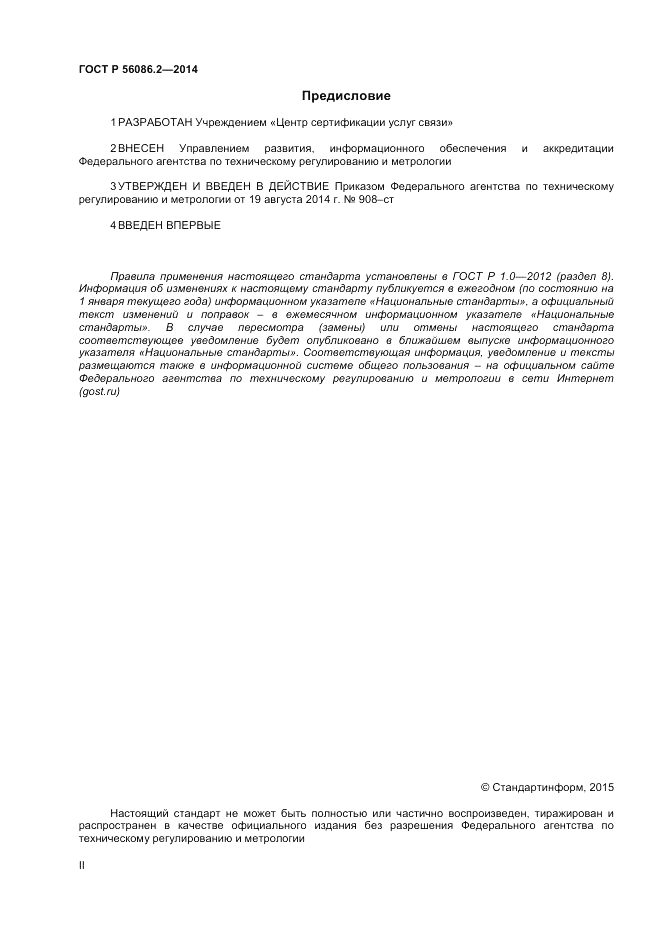 ГОСТ Р 56086.2—2014

Предисловие

1 РАЗРАБОТАН Учреждением «Центр сертификации услуг связи»

2 ВНЕСЕН Управлением развития, информационного обеспечения и аккредитации Федерального агентства по техническому регулированию и метрологии

3 УТВЕРЖДЕН И ВВЕДЕН В ДЕЙСТВИЕ Приказом Федерального агентства по техническому регулированию и метрологии от 19 августа 2014 г. № 908–ст

4 ВВЕДЕН ВПЕРВЫЕ

Правила применения настоящего стандарта установлены в ГОСТ Р 1.0—2012 (раздел 8). Информация об изменениях к настоящему стандарту публикуется в ежегодном (по состоянию на 1 января текущего года) информационном указателе «Национальные стандарты», а официальный текст изменений и поправок – в ежемесячном информационном указателе «Национальные стандарты». В случае пересмотра (замены) или отмены настоящего стандарта соответствующее уведомление будет опубликовано в ближайшем выпуске информационного указателя «Национальные стандарты». Соответствующая информация, уведомление и тексты размещаются также в информационной системе общего пользования – на официальном сайте Федерального агентства по техническому регулированию и метрологии в сети Интернет (gost.ru)

© Стандартинформ, 2015

Настоящий стандарт не может быть полностью или частично воспроизведен, тиражирован и распространен в качестве официального издания без разрешения Федерального агентства по техническому регулированию и метрологии

II